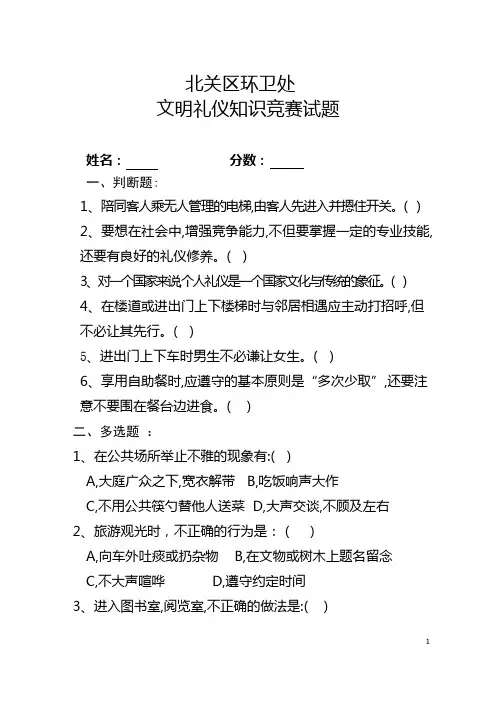 北关区环卫处
文明礼仪知识竞赛试题

姓名：____ 分数：____

一、判断题：

1、陪同客人乘无人管理的电梯,由客人先进入并摁住开关。( )

2、要想在社会中,增强竞争能力,不但要掌握一定的专业技能,还要有良好的礼仪修养。( )

3、对一个国家来说个人礼仪是一个国家文化与传统的象征。( )

4、在楼道或进出门上下楼梯时与邻居相遇应主动打招呼,但不必让其先行。( )

5、进出门上下车时男生不必谦让女生。( )

6、享用自助餐时,应遵守的基本原则是“多次少取”,还要注意不要围在餐台边进食。( )

二、多选题 ：

1、在公共场所举止不雅的现象有:( )

A,大庭广众之下,宽衣解带 B,吃饭响声大作

C,不用公共筷勺替他人送菜 D,大声交谈,不顾及左右

2、旅游观光时，不正确的行为是：( )

A,向车外吐痰或扔杂物 B,在文物或树木上题名留念

C,不大声喧哗 D,遵守约定时间

3、进入图书室,阅览室,不正确的做法是:( )

1